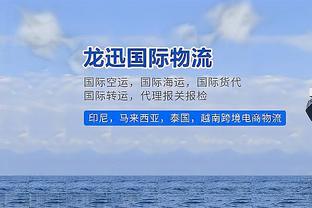 龙迅国际物流

国际空运，国际海运，国际货代
国际转运，代理报关报检

印尼，马来西亚，泰国，越南跨境电商物流